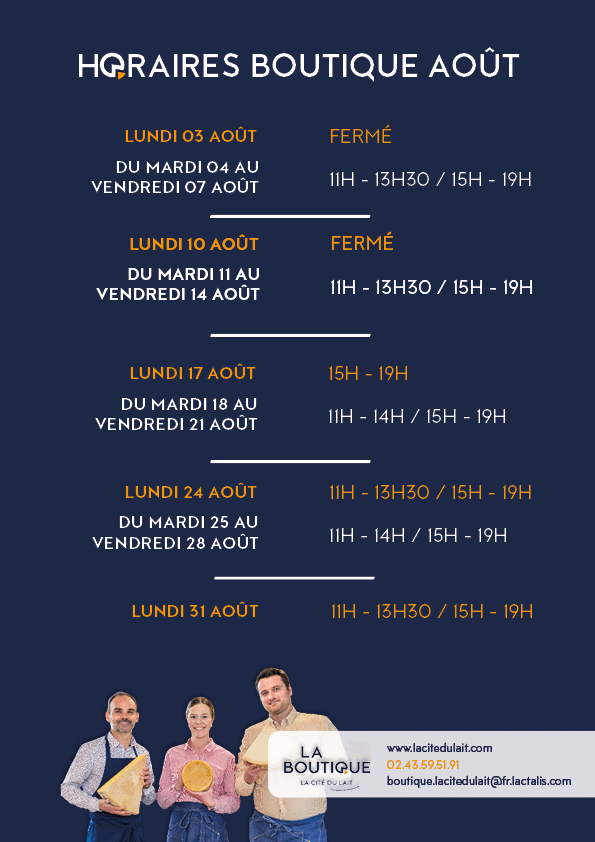 HORAIRES BOUTIQUE AOÛT

LUNDI 03 AOÛT
FERMÉ

DU MARDI 04 AU
VENDREDI 07 AOÛT
11H - 13H30 / 15H - 19H

LUNDI 10 AOÛT
FERMÉ

DU MARDI 11 AU
VENDREDI 14 AOÛT
11H - 13H30 / 15H - 19H

LUNDI 17 AOÛT
15H - 19H

DU MARDI 18 AU
VENDREDI 21 AOÛT
11H - 14H / 15H - 19H

LUNDI 24 AOÛT
11H - 13H30 / 15H - 19H

DU MARDI 25 AU
VENDREDI 28 AOÛT
11H - 14H / 15H - 19H

LUNDI 31 AOÛT
11H - 13H30 / 15H - 19H

LA
BOUTIQUE
LA CITÉ DU LAIT

www.lacitedulait.com
02.43.59.51.91
boutique.lacitedulait@fr.lactalis.com